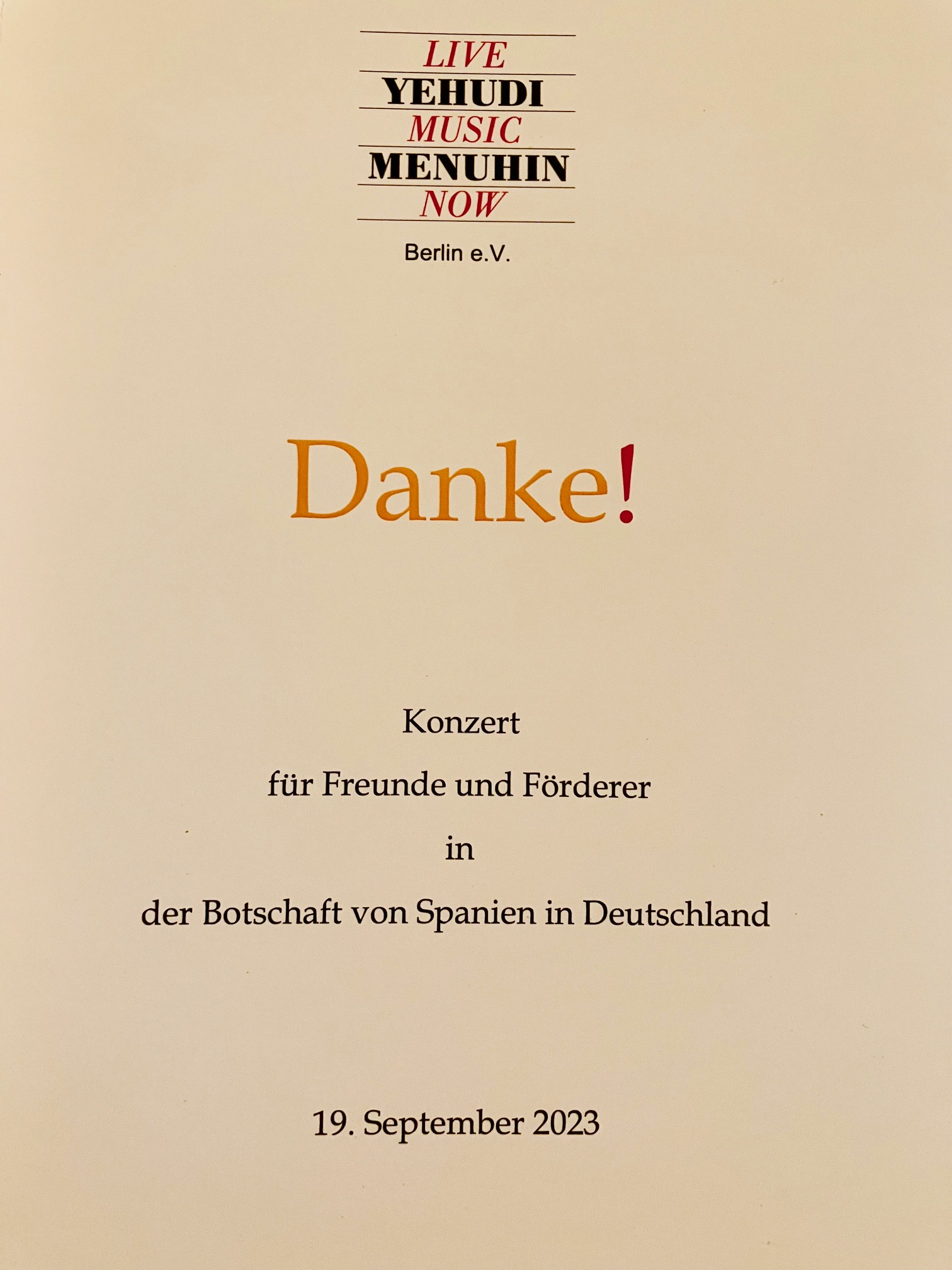 LIVE
YEHUDI
MUSIC
MENUHIN
NOW
Berlin e.V.

Danke!

Konzert
für Freunde und Förderer
in
der Botschaft von Spanien in Deutschland

19. September 2023